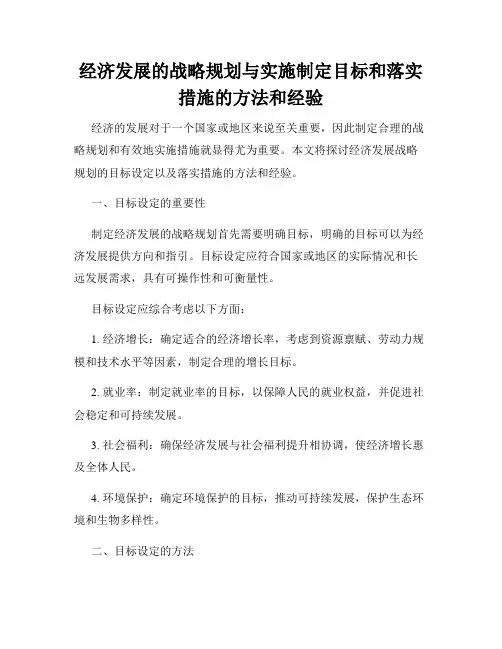 经济发展的战略规划与实施制定目标和落实措施的方法和经验

经济的发展对于一个国家或地区来说至关重要，因此制定合理的战略规划和有效地实施措施就显得尤为重要。本文将探讨经济发展战略规划的目标设定以及落实措施的方法和经验。

一、目标设定的重要性

制定经济发展的战略规划首先需要明确目标，明确的目标可以为经济发展提供方向和指引。目标设定应符合国家或地区的实际情况和长远发展需求，具有可操作性和可衡量性。

目标设定应综合考虑以下方面：

1. 经济增长：确定适合的经济增长率，考虑到资源禀赋、劳动力规模和技术水平等因素，制定合理的增长目标。

2. 就业率：制定就业率的目标，以保障人民的就业权益，并促进社会稳定和可持续发展。

3. 社会福利：确保经济发展与社会福利提升相协调，使经济增长惠及全体人民。

4. 环境保护：确定环境保护的目标，推动可持续发展，保护生态环境和生物多样性。

二、目标设定的方法